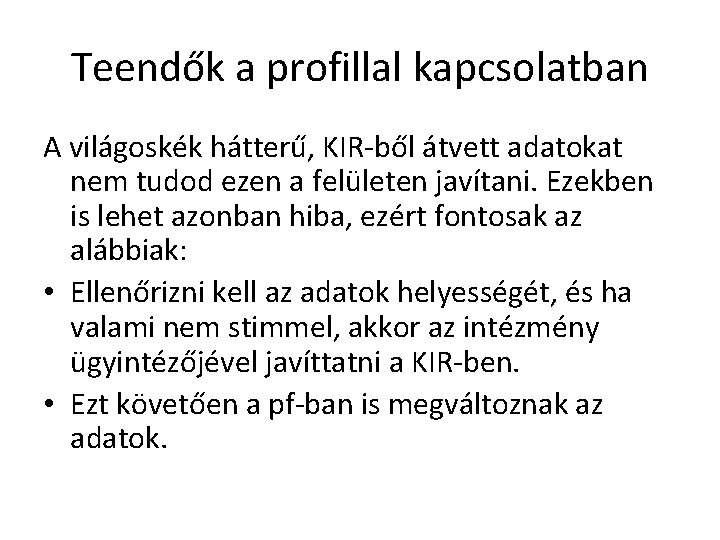 Teendők a profillal kapcsolatban

A világoskék hátterű, KIR-ből átvett adatokat nem tudod ezen a felületen javítani. Ezekben is lehet azonban hiba, ezért fontosak az alábbiak:

• Ellenőrizni kell az adatok helyességét, és ha valami nem stimmel, akkor az intézmény ügyintézőjével javíttatni a KIR-ben.

• Ezt követően a pf-ban is megváltoznak az adatok.